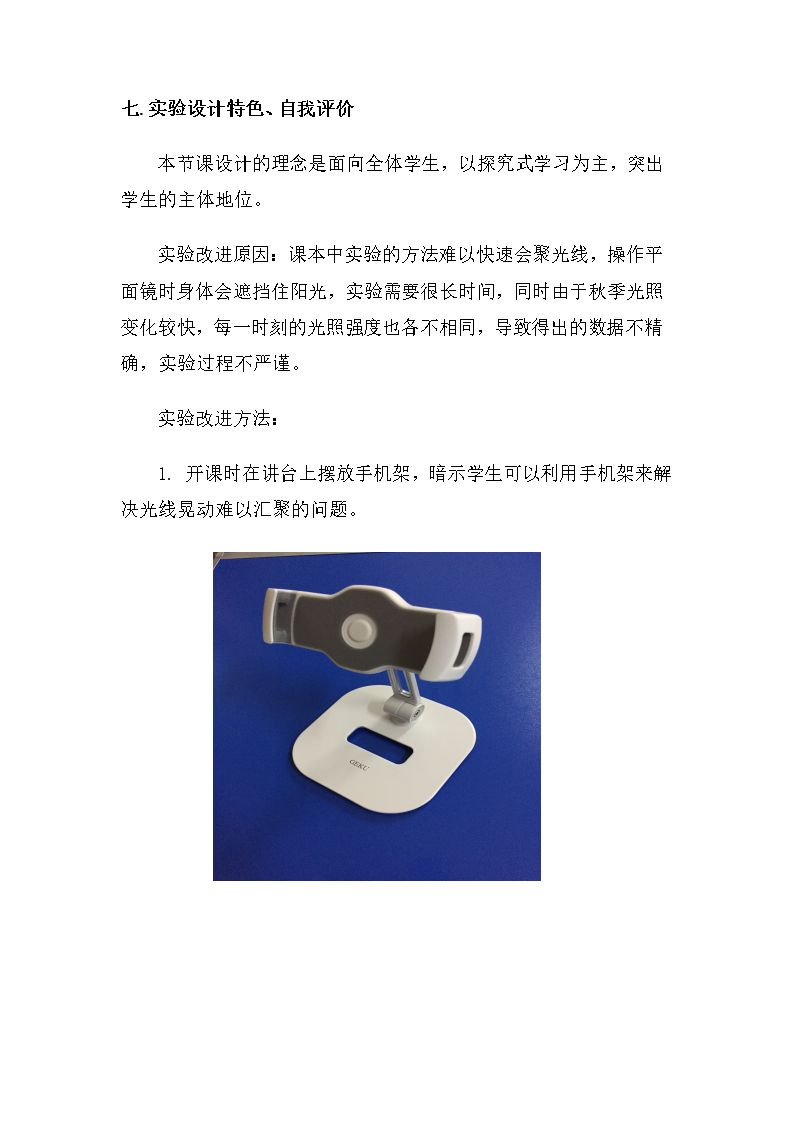 七. 实验设计特色、自我评价

本节课设计的理念是面向全体学生，以探究式学习为主，突出学生的主体地位。

实验改进原因：课本中实验的方法难以快速会聚光线，操作平面镜时身体会遮挡住阳光，实验需要很长时间，同时由于秋季光照变化较快，每一时刻的光照强度也各不相同，导致得出的数据不精确，实验过程不严谨。

实验改进方法：

1. 开课时在讲台上摆放手机架，暗示学生可以利用手机架来解决光线晃动难以汇聚的问题。

GEKU